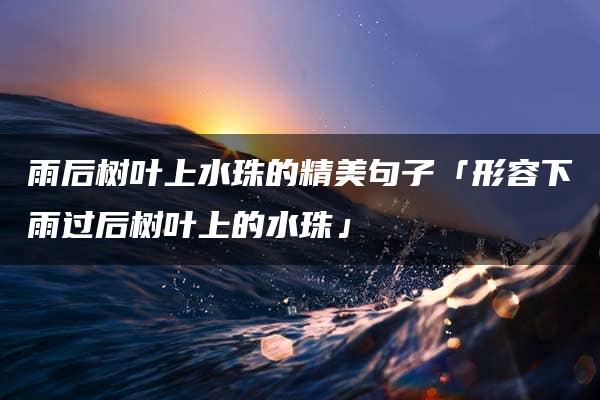 雨后树叶上水珠的精美句子「形容下雨过后树叶上的水珠」